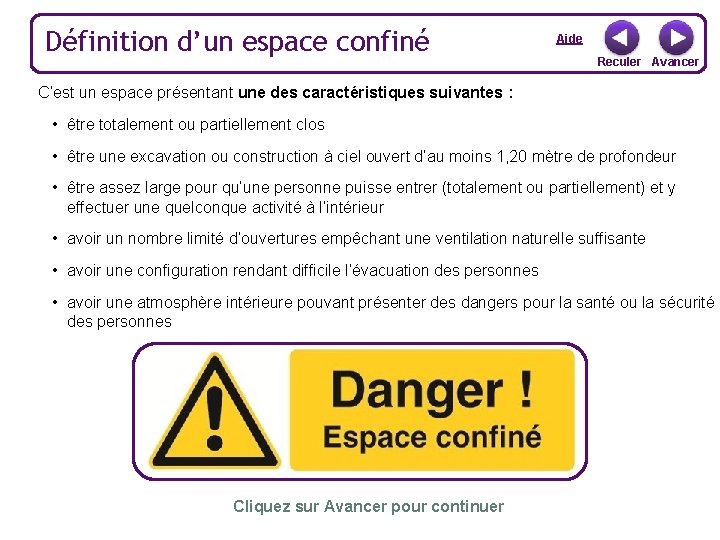 Définition d'un espace confiné

Aide

Reculer Avancer

C'est un espace présentant une des caractéristiques suivantes :

• être totalement ou partiellement clos

• être une excavation ou construction à ciel ouvert d'au moins 1,20 mètre de profondeur

• être assez large pour qu'une personne puisse entrer (totalement ou partiellement) et y effectuer une quelconque activité à l'intérieur

• avoir un nombre limité d'ouvertures empêchant une ventilation naturelle suffisante

• avoir une configuration rendant difficile l'évacuation des personnes

• avoir une atmosphère intérieure pouvant présenter des dangers pour la santé ou la sécurité des personnes

Danger !
Espace confiné

Cliquez sur Avancer pour continuer